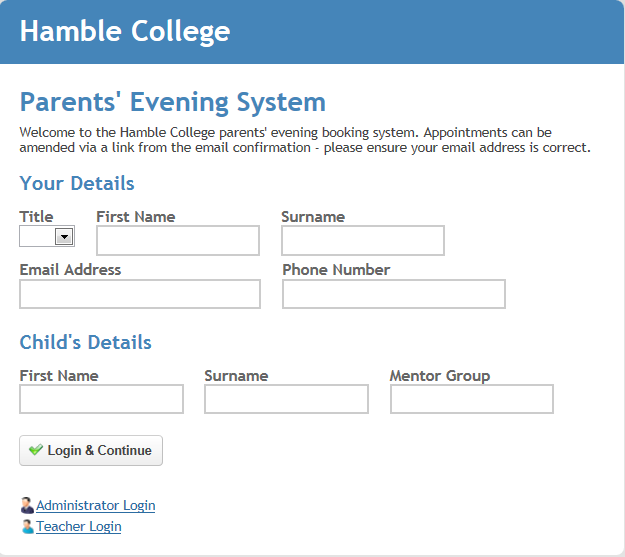 Hamble College

Parents' Evening System

Welcome to the Hamble College parents' evening booking system. Appointments can be amended via a link from the email confirmation - please ensure your email address is correct.

Your Details

Title

First Name

Surname

Email Address

Phone Number

Child's Details

First Name

Surname

Mentor Group

Login & Continue

Administrator Login

Teacher Login